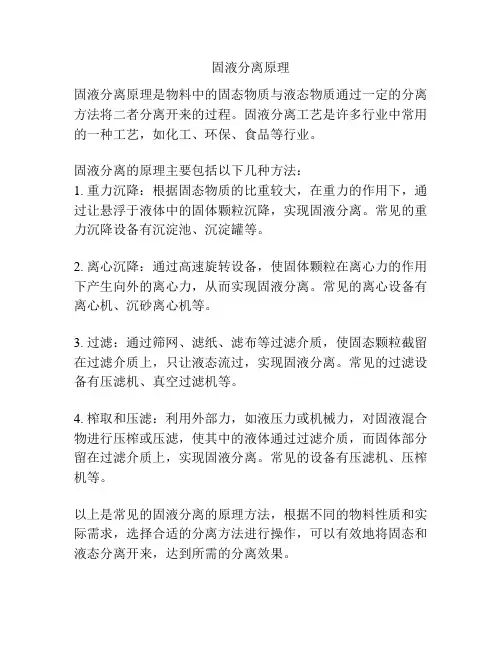 固液分离原理

固液分离原理是物料中的固态物质与液态物质通过一定的分离方法将二者分离开来的过程。固液分离工艺是许多行业中常用的一种工艺，如化工、环保、食品等行业。

固液分离的原理主要包括以下几种方法：
1. 重力沉降：根据固态物质的比重较大，在重力的作用下，通过让悬浮于液体中的固体颗粒沉降，实现固液分离。常见的重力沉降设备有沉淀池、沉淀罐等。

2. 离心沉降：通过高速旋转设备，使固体颗粒在离心力的作用下产生向外的离心力，从而实现固液分离。常见的离心设备有离心机、沉砂离心机等。

3. 过滤：通过筛网、滤纸、滤布等过滤介质，使固态颗粒截留在过滤介质上，只让液态流过，实现固液分离。常见的过滤设备有压滤机、真空过滤机等。

4. 榨取和压滤：利用外部力，如液压力或机械力，对固液混合物进行压榨或压滤，使其中的液体通过过滤介质，而固体部分留在过滤介质上，实现固液分离。常见的设备有压滤机、压榨机等。

以上是常见的固液分离的原理方法，根据不同的物料性质和实际需求，选择合适的分离方法进行操作，可以有效地将固态和液态分离开来，达到所需的分离效果。